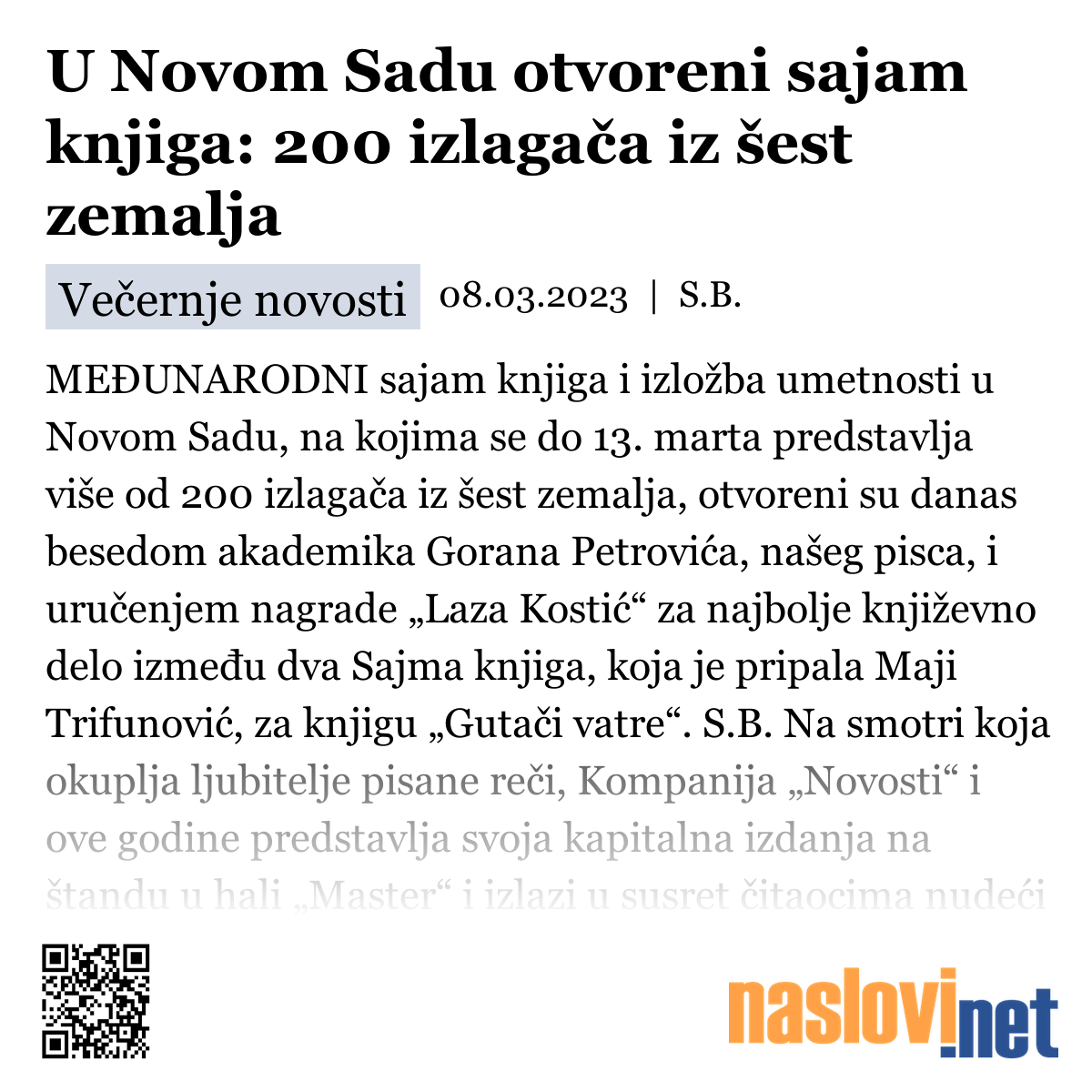 U Novom Sadu otvoreni sajam knjiga: 200 izlagača iz šest zemalja

Večernje novosti 08.03.2023 | S.B.

MEĐUNARODNI sajam knjiga i izložba umetnosti u Novom Sadu, na kojima se do 13. marta predstavlja više od 200 izlagača iz šest zemalja, otvoreni su danas besedom akademika Gorana Petrovića, našeg pisca, i uručenjem nagrade „Laza Kostić“ za najbolje književno delo između dva Sajma knjiga, koja je pripala Maji Trifunović, za knjigu „Gutači vatre“. S.B. Na smotri koja okuplja ljubitelje pisane reči, Kompanija „Novosti“ i ove godine predstavlja svoja kapitalna izdanja na štandu u hali „Master“ i izlazi u susret čitaocima nudeći

naslovi.net